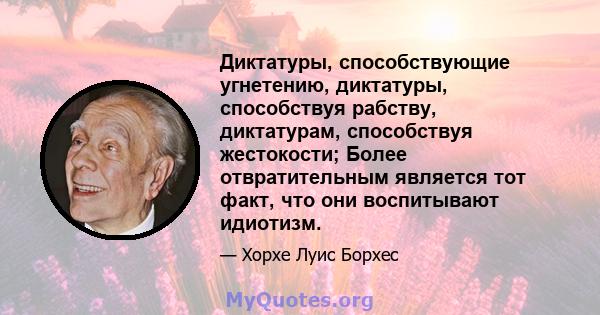 Диктатуры, способствующие угнетению, диктатуры, способствуя рабству, диктатурам, способствуя жестокости; Более отвратительным является тот факт, что они воспитывают идиотизм.

— Хорхе Луис Борхес

MyQuotes.org